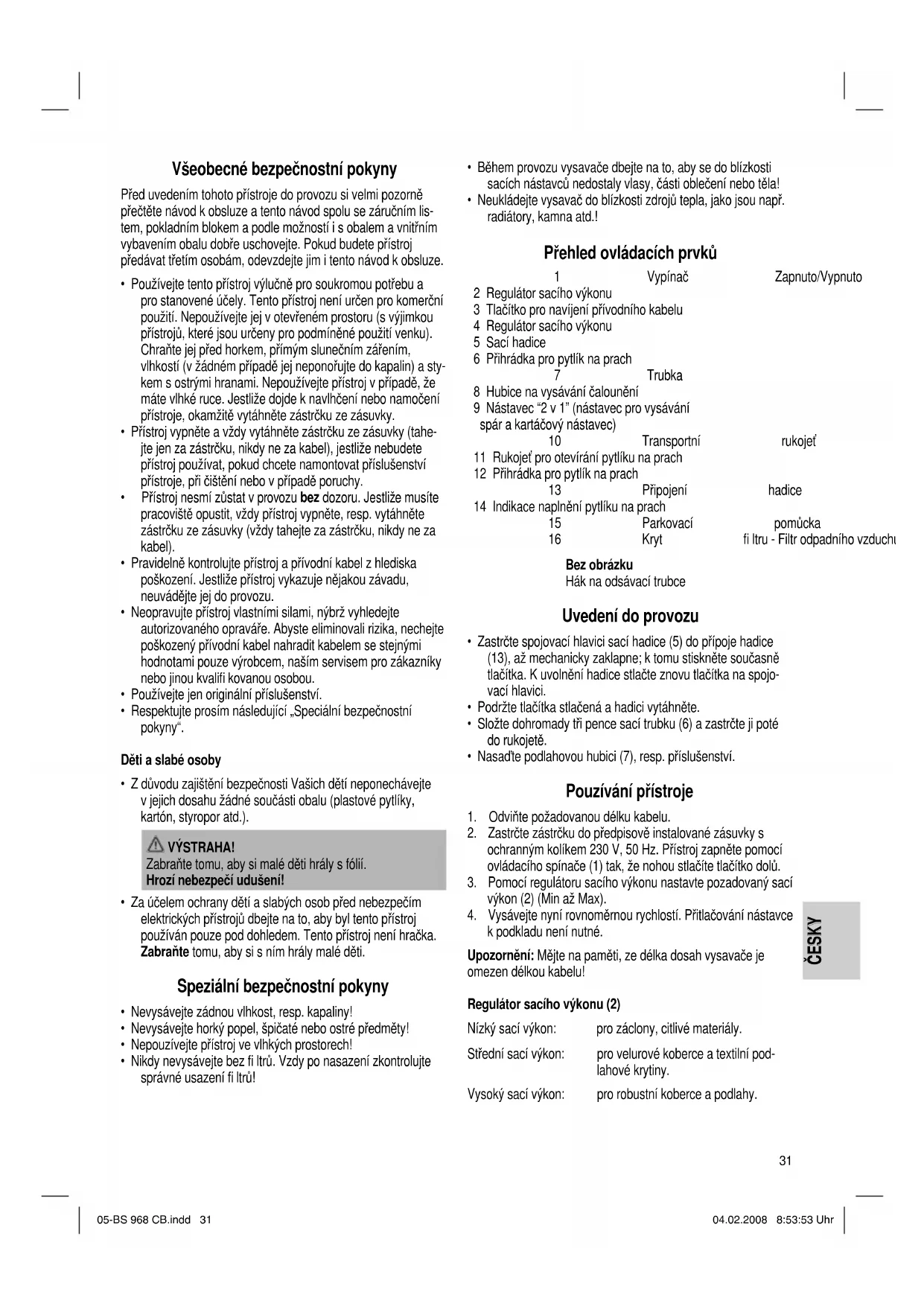 Všeobecné bezpečnostní pokyny

Před uvedením tohoto přístroje do provozu si velmi pozorně přečtěte návod k obsluze a tento návod spolu se záručním listem, pokladním blokem a podle možností i s obalem a vnitřním vybavením obalu dobře uschovejte. Pokud budete přístroj předávat třetím osobám, odevzdejte jim i tento návod k obsluze.

• Používejte tento přístroj výlučně pro soukromou potřebu a pro stanovené účely. Tento přístroj není určen pro komerční použití. Nepoužívejte jej v otevřeném prostoru (s výjimkou přístrojů, které jsou určeny pro podmíněné použití venku). Chraňte jej před horkem, přímým slunečním zářením, vlhkostí (v žádném případě jej neponořujte do kapalin) a stykem s ostrými hranami. Nepoužívejte přístroj v případě, že máte vlhké ruce. Jestliže dojde k navlhčení nebo namočení přístroje, okamžitě vytáhněte zástrčku ze zásuvky.
• Přístroj vypněte a vždy vytáhněte zástrčku ze zásuvky (tahejte jen za zástrčku, nikdy ne za kabel), jestliže nebudete přístroj používat, pokud chcete namontovat příslušenství přístroje, při čištění nebo v případě poruchy.
• Přístroj nesmí zůstat v provozu bez dozoru. Jestliže musíte pracoviště opustit, vždy přístroj vypněte, resp. vytáhněte zástrčku ze zásuvky (vždy tahejte za zástrčku, nikdy ne za kabel).
• Pravidelně kontrolujte přístroj a přívodní kabel z hlediska poškození. Jestliže přístroj vykazuje nějakou závadu, neuvádějte jej do provozu.
• Neopravujte přístroj vlastními silami, nýbrž vyhledejte autorizovaného opraváře. Abyste eliminovali rizika, nechejte poškozený přívodní kabel nahradit kabelem se stejnými hodnotami pouze výrobcem, naším servisem pro zákazníky nebo jinou kvalifi kovanou osobou.
• Používejte jen originální příslušenství.
• Respektujte prosím následující „Speciální bezpečnostní pokyny“.

Děti a slabé osoby

• Z důvodu zajištění bezpečnosti Vašich dětí neponechávejte v jejich dosahu žádné součásti obalu (plastové pytlíky, kartón, styropor atd.).

VÝSTRAHA!
Zabraňte tomu, aby si malé děti hrály s fólií.
Hrozí nebezpečí udušení!

• Za účelem ochrany dětí a slabých osob před nebezpečím elektrických přístrojů dbejte na to, aby byl tento přístroj používán pouze pod dohledem. Tento přístroj není hračka. Zabraňte tomu, aby si s ním hrály malé děti.

Speziální bezpečnostní pokyny

• Nevysávejte zádnou vlhkost, resp. kapaliny!
• Nevysávejte horký popel, špičaté nebo ostré předměty!
• Nepouzívejte přístroj ve vlhkých prostorech!
• Nikdy nevysávejte bez fi ltrů. Vzdy po nasazení zkontrolujte správné usazení fi ltrů!
• Během provozu vysavače dbejte na to, aby se do blízkosti sacích nástavců nedostaly vlasy, části oblečení nebo těla!
• Neukládejte vysavač do blízkosti zdrojů tepla, jako jsou např. radiátory, kamna atd.!

Přehled ovládacích prvků

1 Vypínač Zapnuto/Vypnuto
2 Regulátor sacího výkonu
3 Tlačítko pro navíjení přívodního kabelu
4 Regulátor sacího výkonu
5 Sací hadice
6 Přihrádka pro pytlík na prach
7 Trubka
8 Hubice na vysávání čalounění
9 Nástavec “2 v 1” (nástavec pro vysávání spár a kartáčový nástavec)
10 Transportní rukojeť
11 Rukojeť pro otevírání pytlíku na prach
12 Přihrádka pro pytlík na prach
13 Připojení hadice
14 Indikace naplnění pytlíku na prach
15 Parkovací pomůcka
16 Kryt fi ltru - Filtr odpadního vzduchu

Bez obrázku
Hák na odsávací trubce

Uvedení do provozu

• Zastrčte spojovací hlavici sací hadice (5) do přípoje hadice (13), až mechanicky zaklapne; k tomu stiskněte současně tlačítka. K uvolnění hadice stlačte znovu tlačítka na spojovací hlavici.
• Podržte tlačítka stlačená a hadici vytáhněte.
• Složte dohromady tři pence sací trubku (6) a zastrčte ji poté do rukojetě.
• Nasaďte podlahovou hubici (7), resp. příslušenství.

Pouzívání přístroje

1. Odviňte požadovanou délku kabelu.
2. Zastrčte zástrčku do předpisově instalované zásuvky s ochranným kolíkem 230 V, 50 Hz. Přístroj zapněte pomocí ovládacího spínače (1) tak, že nohou stlačíte tlačítko dolů.
3. Pomocí regulátoru sacího výkonu nastavte pozadovaný sací výkon (2) (Min až Max).
4. Vysávejte nyní rovnoměrnou rychlostí. Přitlačování nástavce k podkladu není nutné.

Upozornění: Mějte na paměti, ze délka dosah vysavače je omezen délkou kabelu!

Regulátor sacího výkonu (2)

Nízký sací výkon: pro záclony, citlivé materiály.
Střední sací výkon: pro velurové koberce a textilní podlahové krytiny.
Vysoký sací výkon: pro robustní koberce a podlahy.

ČESKY

31

05-BS 968 CB.indd 31 04.02.2008 8:53:53 Uhr